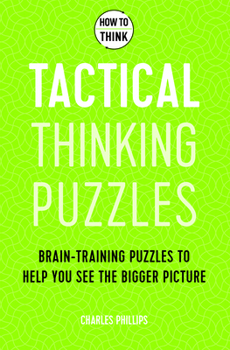 HOW TO
THINK

TACTICAL
THINKING
PUZZLES

BRAIN-TRAINING PUZZLES TO HELP YOU SEE THE BIGGER PICTURE

CHARLES PHILLIPS